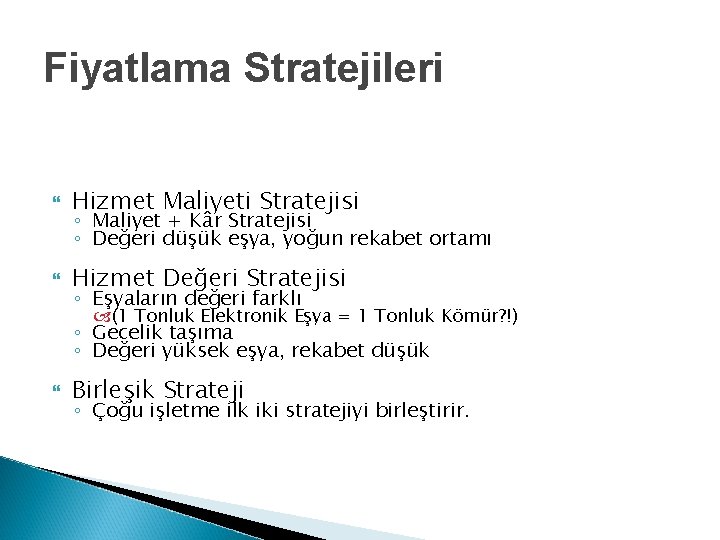 Fiyatlama Stratejileri

Hizmet Maliyeti Stratejisi
◦ Maliyet + Kâr Stratejisi
◦ Değeri düşük eşya, yoğun rekabet ortamı

Hizmet Değeri Stratejisi
◦ Eşyaların değeri farklı
(1 Tonluk Elektronik Eşya = 1 Tonluk Kömür?!)
◦ Gecelik taşıma
◦ Değeri yüksek eşya, rekabet düşük

Birleşik Strateji
◦ Çoğu işletme ilk iki stratejiyi birleştirir.